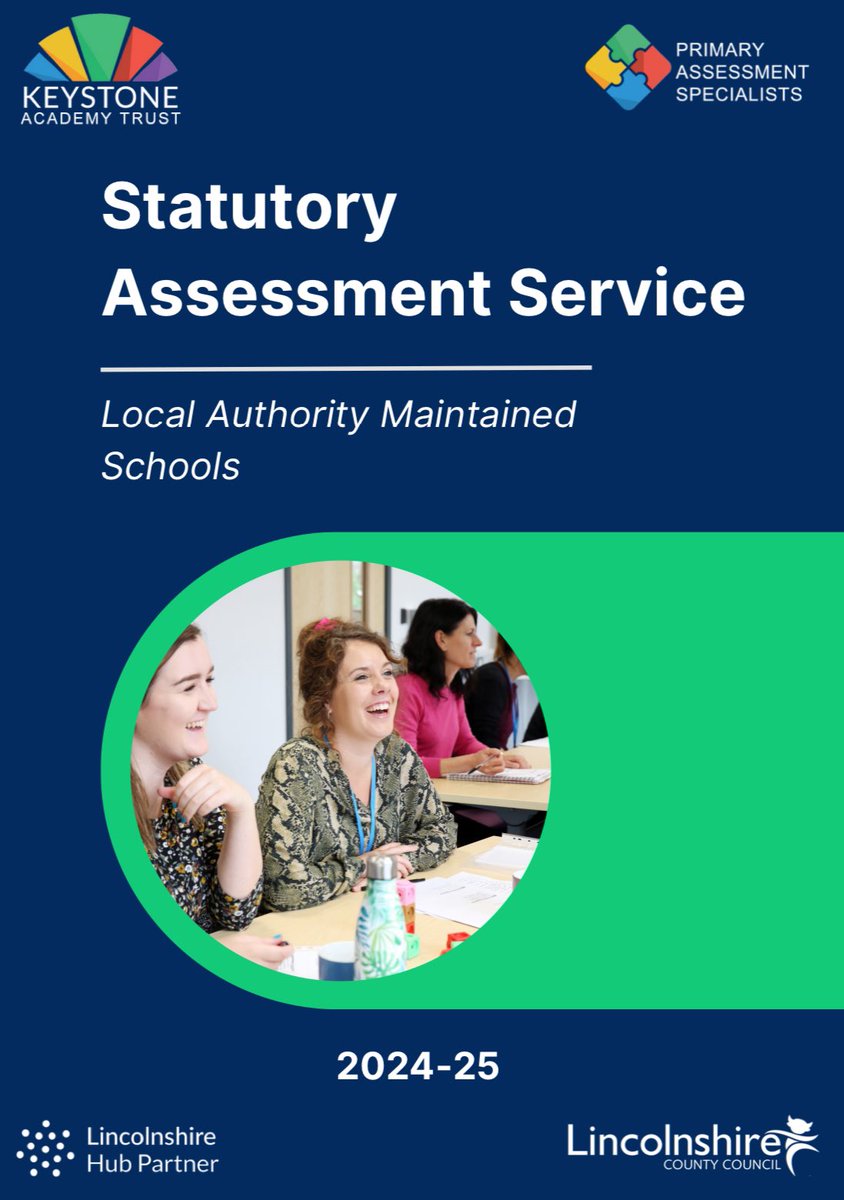 KEYSTONE
ACADEMY TRUST

PRIMARY
ASSESSMENT
SPECIALISTS

Statutory Assessment Service

Local Authority Maintained Schools

2024-25

Lincolnshire
Hub Partner

Lincolnshire
COUNTY COUNCIL